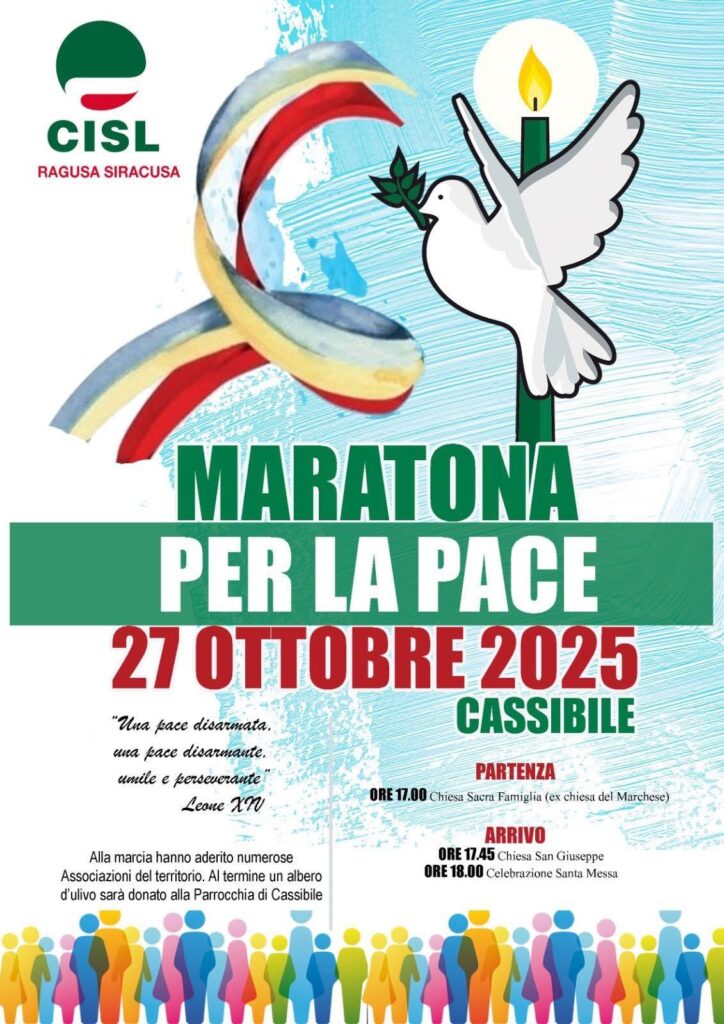 CISL
RAGUSA SIRACUSA

MARATONA
PER LA PACE
27 OTTOBRE 2025
CASSIBILE

"Una pace disarmata,
una pace disarmante,
umile e perseverante"
Leone XIV

Alla marcia hanno aderito numerose Associazioni del territorio. Al termine un albero d'ulivo sarà donato alla Parrocchia di Cassibile

PARTENZA
ORE 17.00 Chiesa Sacra Famiglia (ex chiesa del Marchese)

ARRIVO
ORE 17.45 Chiesa San Giuseppe
ORE 18.00 Celebrazione Santa Messa